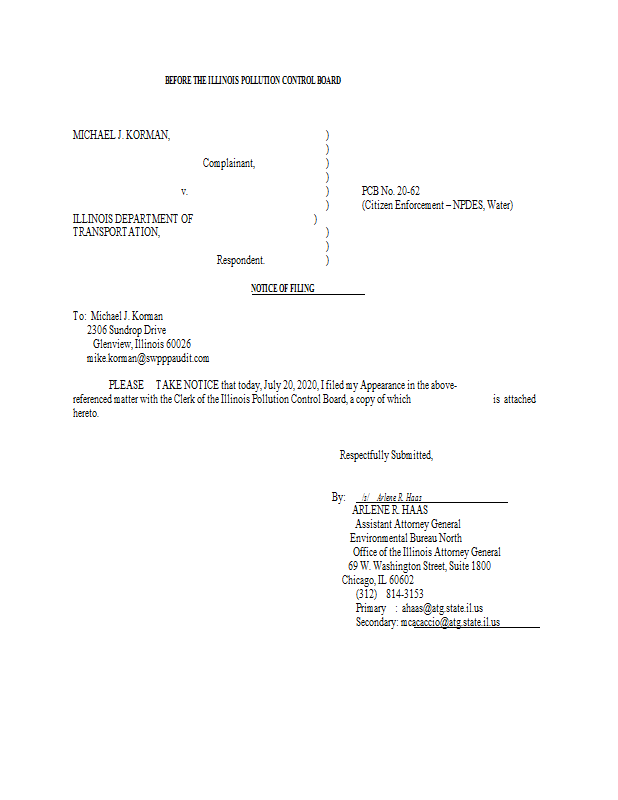 BEFORE THE ILLINOIS POLLUTION CONTROL BOARD

MICHAEL J. KORMAN, )
)
Complainant, )
)
v. ) PCB No. 20-62
) (Citizen Enforcement – NPDES, Water)
ILLINOIS DEPARTMENT OF )
TRANSPORTATION, )
)
Respondent. )

NOTICE OF FILING

To: Michael J. Korman
2306 Sundrop Drive
Glenview, Illinois 60026
mike.korman@swpppaudit.com

PLEASE TAKE NOTICE that today, July 20, 2020, I filed my Appearance in the above-referenced matter with the Clerk of the Illinois Pollution Control Board, a copy of which is attached hereto.

Respectfully Submitted,

By: /s/ Arlene R. Haas
ARLENE R. HAAS
Assistant Attorney General
Environmental Bureau North
Office of the Illinois Attorney General
69 W. Washington Street, Suite 1800
Chicago, IL 60602
(312) 814-3153
Primary : ahaas@atg.state.il.us
Secondary: mcacaccio@atg.state.il.us